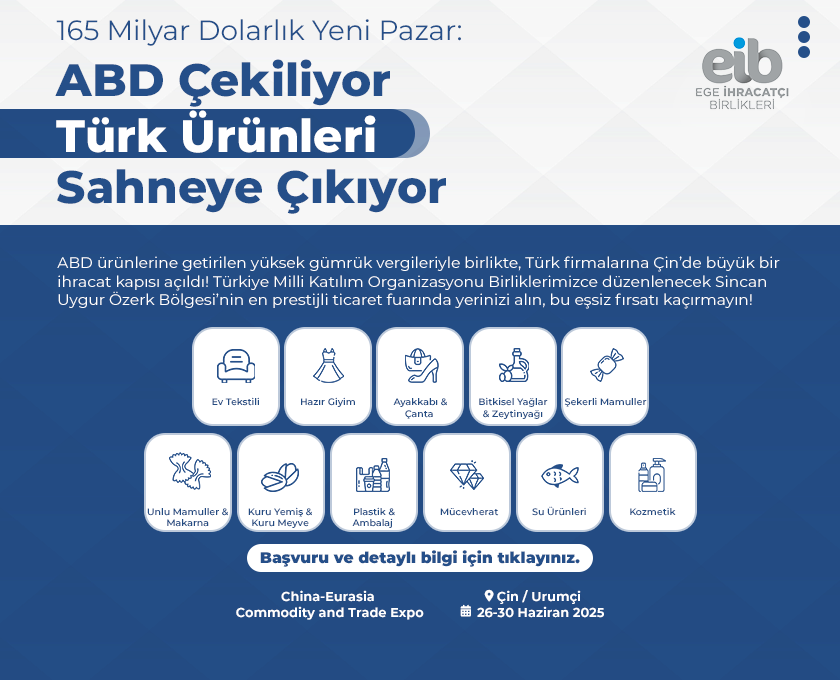 165 Milyar Dolarlık Yeni Pazar:

ABD Çekiliyor
Türk Ürünleri
Sahneye Çıkıyor

eib
EGE İHRACATÇI BİRLİKLERİ

ABD ürünlerine getirilen yüksek gümrük vergileriyle birlikte, Türk firmalarına Çin'de büyük bir ihracat kapısı açıldı! Türkiye Milli Katılım Organizasyonu Birliklerimizce düzenlenecek Sincan Uygur Özerk Bölgesi'nin en prestijli ticaret fuarında yerinizi alın, bu eşsiz fırsatı kaçırmayın!

Ev Tekstili

Hazır Giyim

Ayakkabı & Çanta

Bitkisel Yağlar & Zeytinyağı

Şekerli Mamuller

Unlu Mamuller & Makarna

Kuru Yemiş & Kuru Meyve

Plastik & Ambalaj

Mücevherat

Su Ürünleri

Kozmetik

Başvuru ve detaylı bilgi için tıklayınız.

China-Eurasia Commodity and Trade Expo

Çin / Urumçi
26-30 Haziran 2025